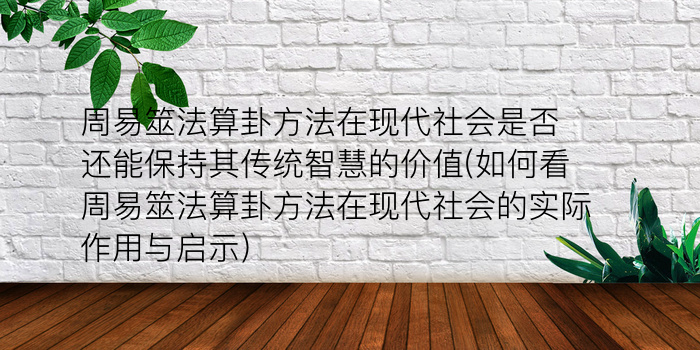 周易筮法算卦方法在现代社会是否还能保持其传统智慧的价值(如何看周易筮法算卦方法在现代社会的实际作用与启示)